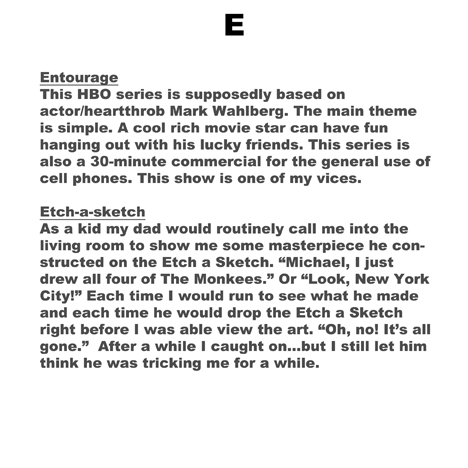 E

Entourage
This HBO series is supposedly based on actor/heartthrob Mark Wahlberg. The main theme is simple. A cool rich movie star can have fun hanging out with his lucky friends. This series is also a 30-minute commercial for the general use of cell phones. This show is one of my vices.

Etch-a-sketch
As a kid my dad would routinely call me into the living room to show me some masterpiece he constructed on the Etch a Sketch. "Michael, I just drew all four of The Monkees." Or "Look, New York City!" Each time I would run to see what he made and each time he would drop the Etch a Sketch right before I was able view the art. "Oh, no! It's all gone." After a while I caught on...but I still let him think he was tricking me for a while.